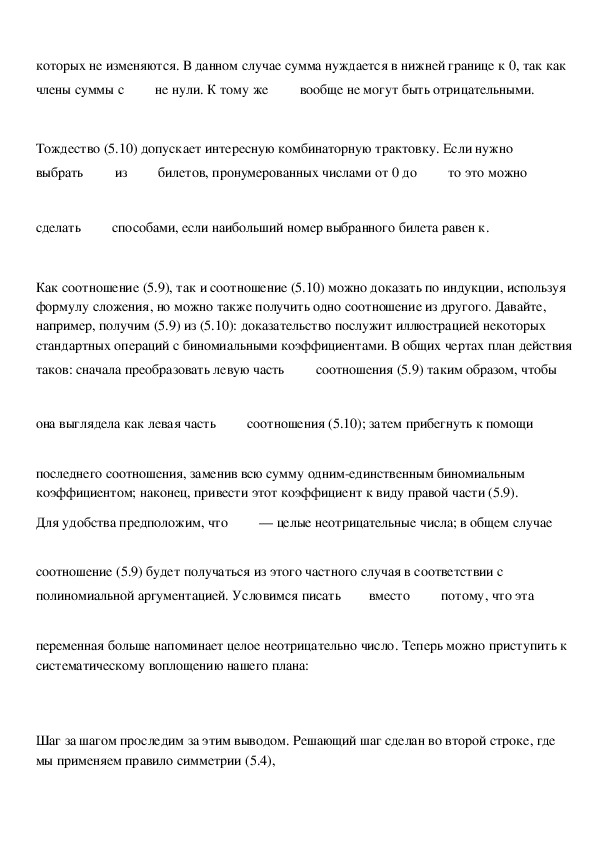 которых не изменяются. В данном случае сумма нуждается в нижней границе к 0, так как члены суммы с не нули. К тому же вообще не могут быть отрицательными.

Тождество (5.10) допускает интересную комбинаторную трактовку. Если нужно выбрать из билетов, пронумерованных числами от 0 до то это можно

сделать способами, если наибольший номер выбранного билета равен к.

Как соотношение (5.9), так и соотношение (5.10) можно доказать по индукции, используя формулу сложения, но можно также получить одно соотношение из другого. Давайте, например, получим (5.9) из (5.10): доказательство послужит иллюстрацией некоторых стандартных операций с биномиальными коэффициентами. В общих чертах план действия таков: сначала преобразовать левую часть соотношения (5.9) таким образом, чтобы

она выглядела как левая часть соотношения (5.10); затем прибегнуть к помощи

последнего соотношения, заменив всю сумму одним-единственным биномиальным коэффициентом; наконец, привести этот коэффициент к виду правой части (5.9).
Для удобства предположим, что — целые неотрицательные числа; в общем случае

соотношение (5.9) будет получаться из этого частного случая в соответствии с полиномиальной аргументацией. Условимся писать вместо потому, что эта

переменная больше напоминает целое неотрицательно число. Теперь можно приступить к систематическому воплощению нашего плана:

Шаг за шагом проследим за этим выводом. Решающий шаг сделан во второй строке, где мы применяем правило симметрии (5.4),